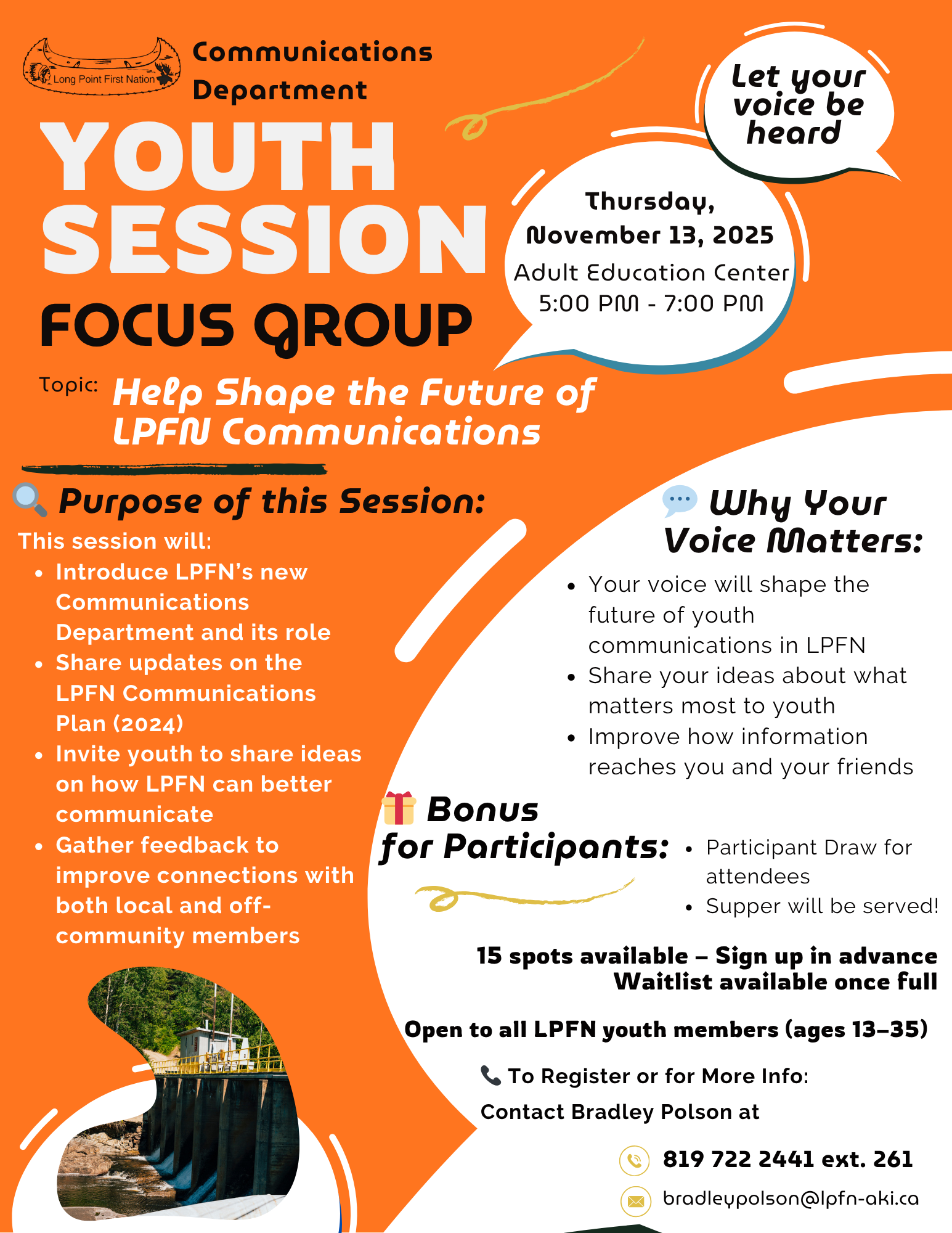 Long Point First Nation

Communications Department

Let your voice be heard

YOUTH SESSION

FOCUS GROUP

Thursday, November 13, 2025
Adult Education Center
5:00 PM - 7:00 PM

Topic: Help Shape the Future of LPFN Communications

Purpose of this Session:

This session will:
- Introduce LPFN's new Communications Department and its role
- Share updates on the LPFN Communications Plan (2024)
- Invite youth to share ideas on how LPFN can better communicate
- Gather feedback to improve connections with both local and off-community members

Why Your Voice Matters:

- Your voice will shape the future of youth communications in LPFN
- Share your ideas about what matters most to youth
- Improve how information reaches you and your friends

Bonus for Participants:

- Participant Draw for attendees
- Supper will be served!

15 spots available – Sign up in advance
Waitlist available once full

Open to all LPFN youth members (ages 13–35)

To Register or for More Info:
Contact Bradley Polson at

819 722 2441 ext. 261
bradleypolson@lpfn-aki.ca